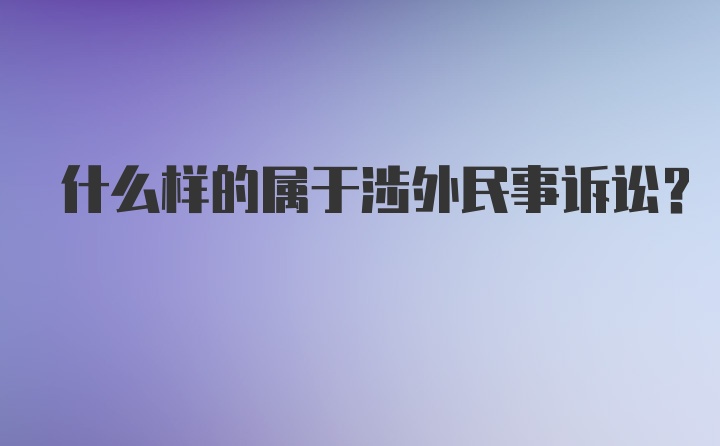 什么样的属于涉外民事诉讼？